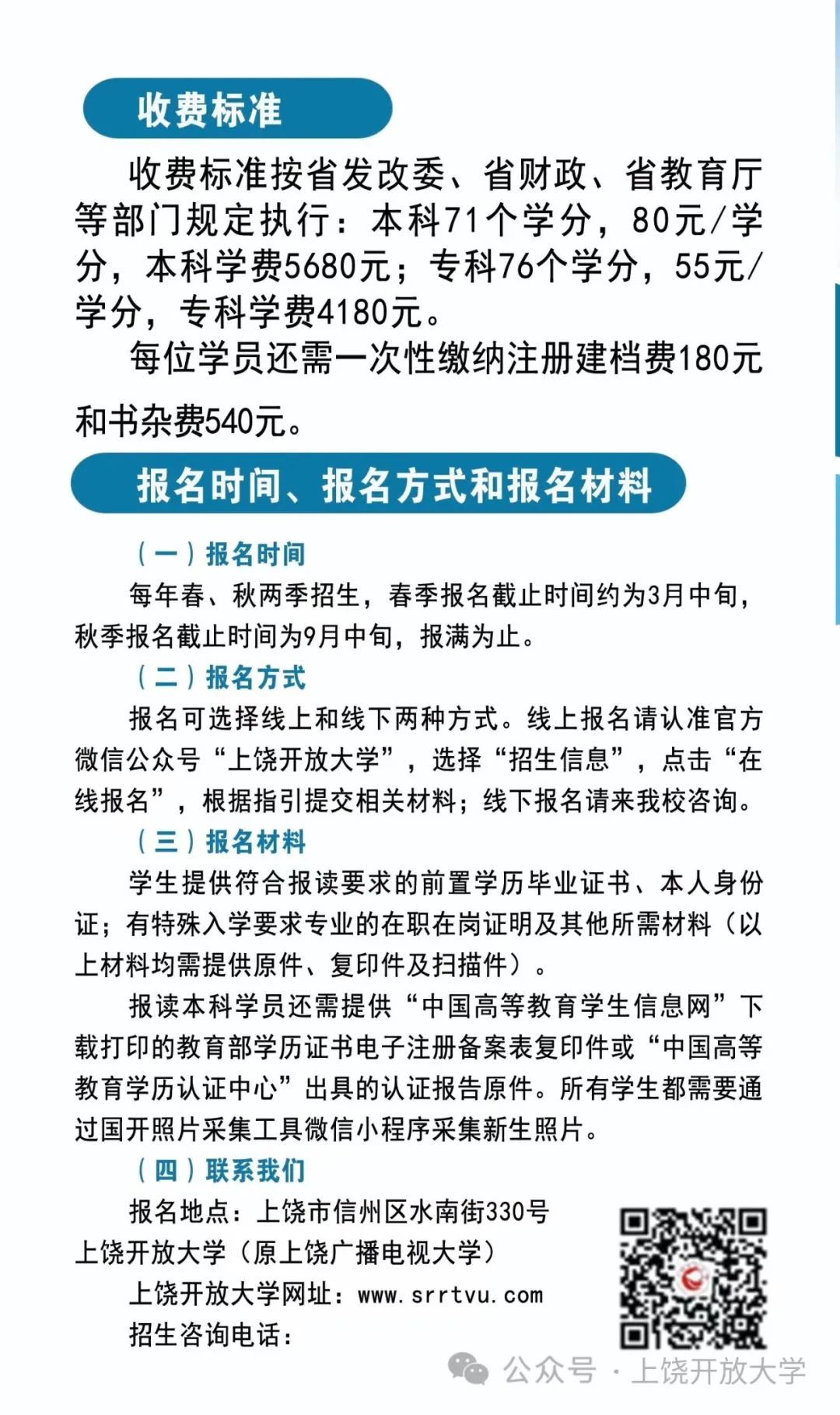 收费标准

收费标准按省发改委、省财政、省教育厅等部门规定执行：本科71个学分，80元/学分，本科学费5680元；专科76个学分，55元/学分，专科学费4180元。

每位学员还需一次性缴纳注册建档费180元和书杂费540元。

报名时间、报名方式和报名材料

（一）报名时间

每年春、秋两季招生，春季报名截止时间约为3月中旬，秋季报名截止时间为9月中旬，报满为止。

（二）报名方式

报名可选择线上和线下两种方式。线上报名请认准官方微信公众号“上饶开放大学”，选择“招生信息”，点击“在线报名”，根据指引提交相关材料；线下报名请来我校咨询。

（三）报名材料

学生提供符合报读要求的前置学历毕业证书、本人身份证；有特殊入学要求专业的在职在岗证明及其他所需材料（以上材料均需提供原件、复印件及扫描件）。

报读本科学员还需提供“中国高等教育学生信息网”下载打印的教育部学历证书电子注册备案表复印件或“中国高等教育学历认证中心”出具的认证报告原件。所有学生都需要通过国开照片采集工具微信小程序采集新生照片。

（四）联系我们

报名地点：上饶市信州区水南街330号
上饶开放大学（原上饶广播电视大学）

上饶开放大学网址：www.srrtvu.com

招生咨询电话：

公众号 · 上饶开放大学